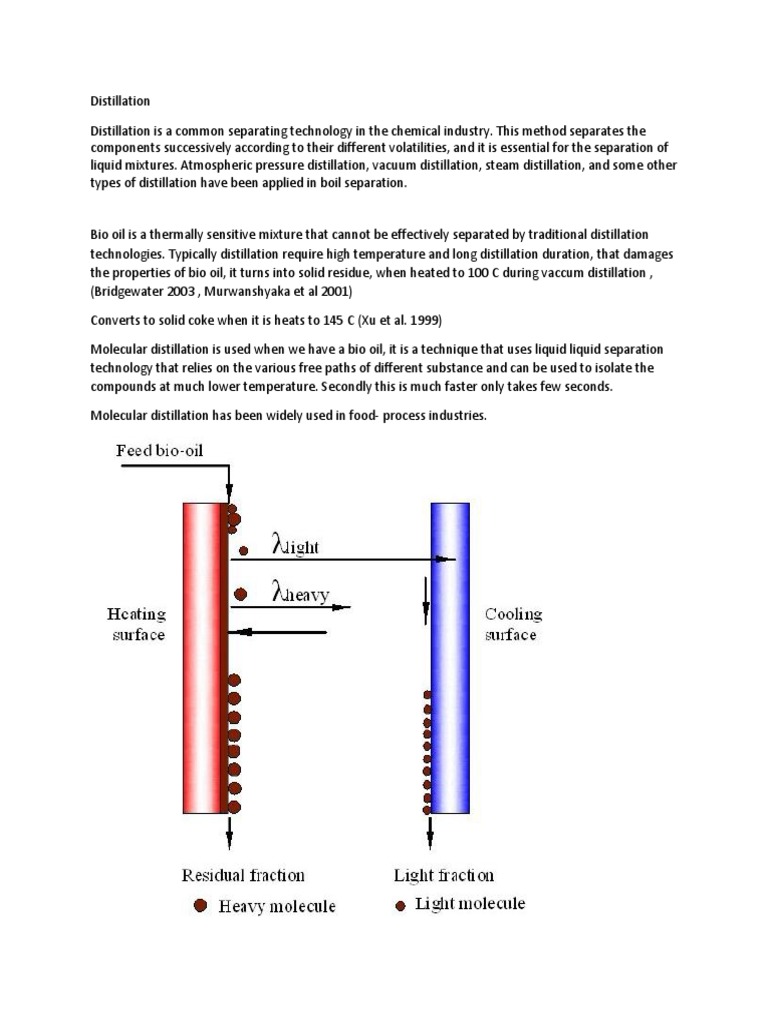 Distillation

Distillation is a common separating technology in the chemical industry. This method separates the components successively according to their different volatilities, and it is essential for the separation of liquid mixtures. Atmospheric pressure distillation, vacuum distillation, steam distillation, and some other types of distillation have been applied in boil separation.

Bio oil is a thermally sensitive mixture that cannot be effectively separated by traditional distillation technologies. Typically distillation require high temperature and long distillation duration, that damages the properties of bio oil, it turns into solid residue, when heated to 100 C during vaccum distillation , (Bridgewater 2003 , Murwanshyaka et al 2001)

Converts to solid coke when it is heats to 145 C (Xu et al. 1999)

Molecular distillation is used when we have a bio oil, it is a technique that uses liquid liquid separation technology that relies on the various free paths of different substance and can be used to isolate the compounds at much lower temperature. Secondly this is much faster only takes few seconds.

Molecular distillation has been widely used in food- process industries.

Feed bio-oil

$\lambda_{light}$

$\lambda_{heavy}$

Heating surface

Cooling surface

Residual fraction

Light fraction

Heavy molecule

Light molecule